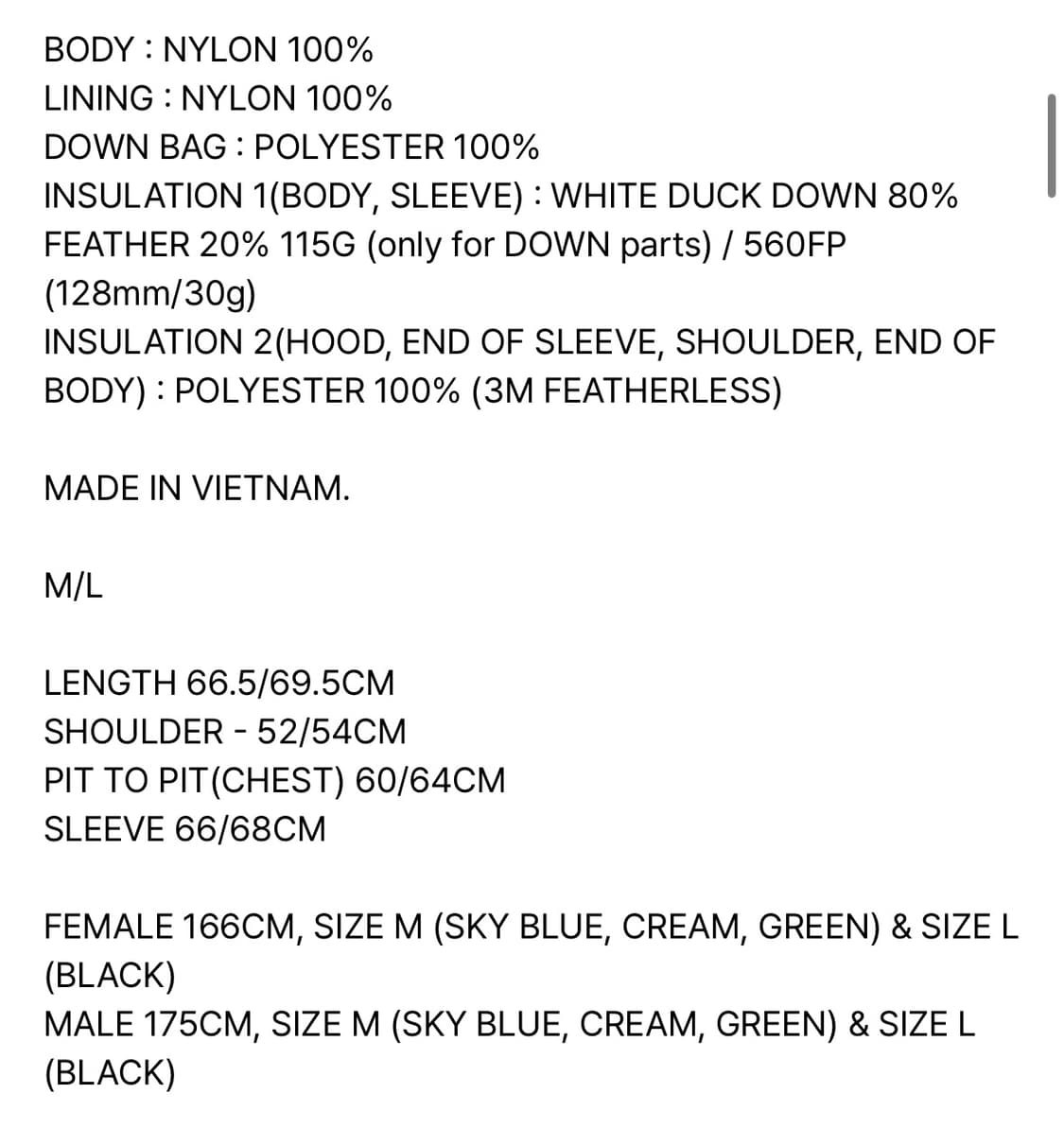 BODY : NYLON 100%
LINING : NYLON 100%
DOWN BAG : POLYESTER 100%
INSULATION 1(BODY, SLEEVE) : WHITE DUCK DOWN 80% FEATHER 20% 115G (only for DOWN parts) / 560FP (128mm/30g)
INSULATION 2(HOOD, END OF SLEEVE, SHOULDER, END OF BODY) : POLYESTER 100% (3M FEATHERLESS)

MADE IN VIETNAM.

M/L

LENGTH 66.5/69.5CM
SHOULDER - 52/54CM
PIT TO PIT(CHEST) 60/64CM
SLEEVE 66/68CM

FEMALE 166CM, SIZE M (SKY BLUE, CREAM, GREEN) & SIZE L (BLACK)
MALE 175CM, SIZE M (SKY BLUE, CREAM, GREEN) & SIZE L (BLACK)